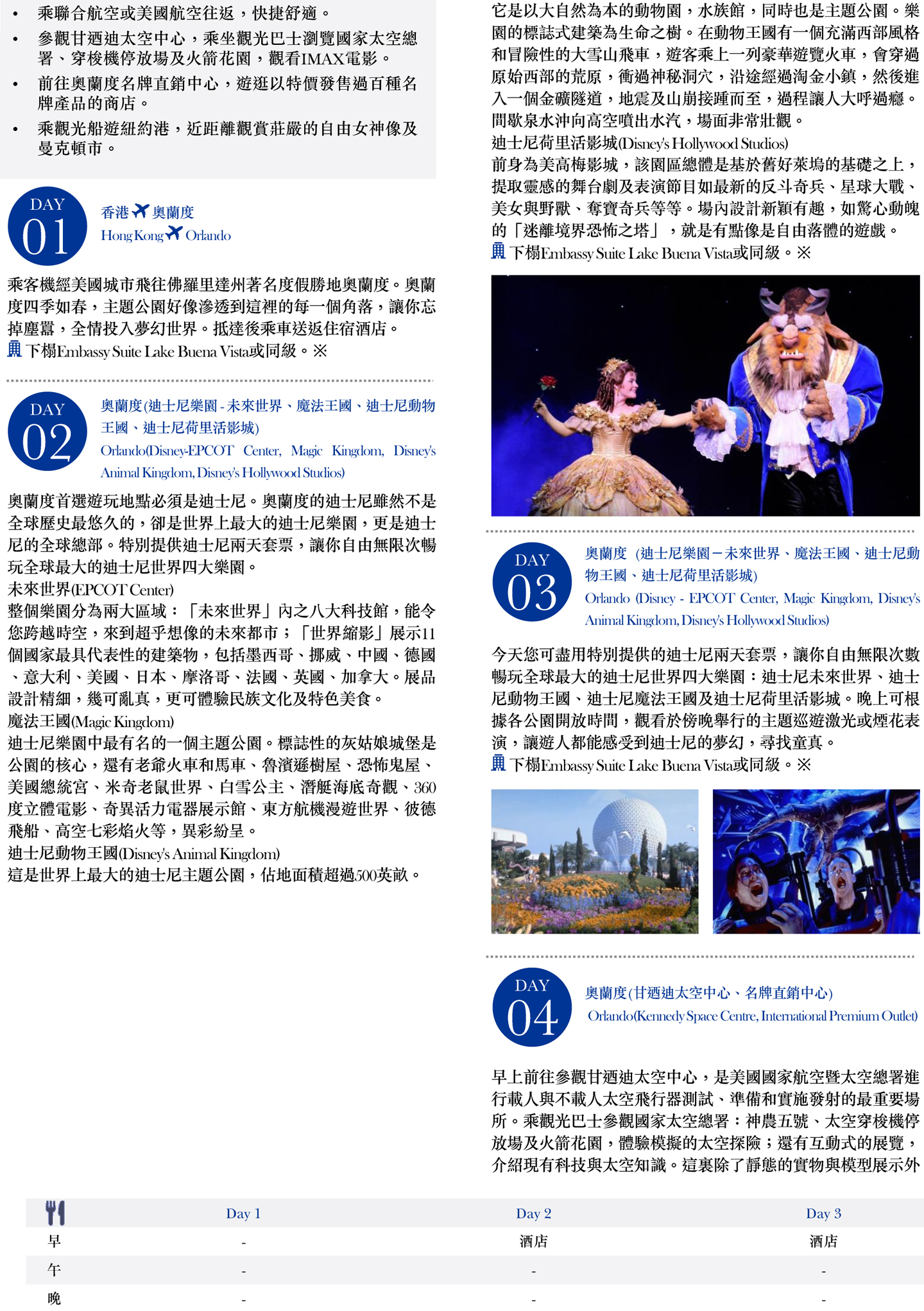 • 乘聯合航空或美國航空往返，快捷舒適。
• 參觀甘迺迪太空中心，乘坐觀光巴士瀏覽國家太空總署、穿梭機停放場及火箭花園，觀看IMAX電影。
• 前往奧蘭度名牌直銷中心，遊逛以特價發售過百種名牌產品的商店。
• 乘觀光船遊紐約港，近距離觀賞莊嚴的自由女神像及曼克頓市。

DAY 01
香港 奧蘭度
Hong Kong Orlando

乘客機經美國城市飛往佛羅里達州著名度假勝地奧蘭度。奧蘭度四季如春，主題公園好像滲透到這裡的每一個角落，讓你忘掉塵囂，全情投入夢幻世界。抵達後乘車送返住宿酒店。
下榻Embassy Suite Lake Buena Vista或同級。※

DAY 02
奧蘭度(迪士尼樂園 - 未來世界、魔法王國、迪士尼動物王國、迪士尼荷里活影城)
Orlando(Disney-EPCOT Center, Magic Kingdom, Disney's Animal Kingdom, Disney's Hollywood Studios)

奧蘭度首選遊玩地點必須是迪士尼。奧蘭度的迪士尼雖然不是全球歷史最悠久的，卻是世界上最大的迪士尼樂園，更是迪士尼的全球總部。特別提供迪士尼兩天套票，讓你自由無限次暢玩全球最大的迪士尼世界四大樂園。
未來世界(EPCOT Center)
整個樂園分為兩大區域：「未來世界」內之八大科技館，能令您跨越時空，來到超乎想像的未來都市；「世界縮影」展示11個國家最具代表性的建築物，包括墨西哥、挪威、中國、德國、意大利、美國、日本、摩洛哥、法國、英國、加拿大。展品設計精細，幾可亂真，更可體驗民族文化及特色美食。
魔法王國(Magic Kingdom)
迪士尼樂園中最有名的一個主題公園。標誌性的灰姑娘城堡是公園的核心，還有老爺火車和馬車、魯濱遜樹屋、恐怖鬼屋、美國總統宮、米奇老鼠世界、白雪公主、潛艇海底奇觀、360度立體電影、奇異活力電器展示館、東方航機漫遊世界、彼德飛船、高空七彩焰火等，異彩紛呈。
迪士尼動物王國(Disney's Animal Kingdom)
這是世界上最大的迪士尼主題公園，佔地面積超過500英畝。

它是以大自然為本的動物園，水族館，同時也是主題公園。樂園的標誌式建築為生命之樹。在動物王國有一個充滿西部風格和冒險性的大雪山飛車，遊客乘上一列豪華遊覽火車，會穿過原始西部的荒原，衝過神秘洞穴，沿途經過淘金小鎮，然後進入一個金礦隧道，地震及山崩接踵而至，過程讓人大呼過癮。間歇泉水沖向高空噴出水汽，場面非常壯觀。
迪士尼荷里活影城(Disney's Hollywood Studios)
前身為美高梅影城，該園區總體是基於舊好萊塢的基礎之上，提取靈感的舞台劇及表演節目如最新的反斗奇兵、星球大戰、美女與野獸、奪寶奇兵等等。場內設計新穎有趣，如驚心動魄的「迷離境界恐怖之塔」，就是有點像是自由落體的遊戲。
下榻Embassy Suite Lake Buena Vista或同級。※

DAY 03
奧蘭度 (迪士尼樂園－未來世界、魔法王國、迪士尼動物王國、迪士尼荷里活影城)
Orlando (Disney - EPCOT Center, Magic Kingdom, Disney's Animal Kingdom, Disney's Hollywood Studios)

今天您可盡用特別提供的迪士尼兩天套票，讓你自由無限次數暢玩全球最大的迪士尼世界四大樂園：迪士尼未來世界、迪士尼動物王國、迪士尼魔法王國及迪士尼荷里活影城。晚上可根據各公園開放時間，觀看於傍晚舉行的主題巡遊激光或煙花表演，讓遊人都能感受到迪士尼的夢幻，尋找童真。
下榻Embassy Suite Lake Buena Vista或同級。※

DAY 04
奧蘭度(甘迺迪太空中心、名牌直銷中心)
Orlando(Kennedy Space Centre, International Premium Outlet)

早上前往參觀甘迺迪太空中心，是美國國家航空暨太空總署進行載人與不載人太空飛行器測試、準備和實施發射的最重要場所。乘觀光巴士參觀國家太空總署：神農五號、太空穿梭機停放場及火箭花園，體驗模擬的太空探險；還有互動式的展覽，介紹現有科技與太空知識。這裏除了靜態的實物與模型展示外

| | Day 1 | Day 2 | Day 3 |
|---|---|---|---|
| 早 | - | 酒店 | 酒店 |
| 午 | - | - | - |
| 晚 | - | - | - |